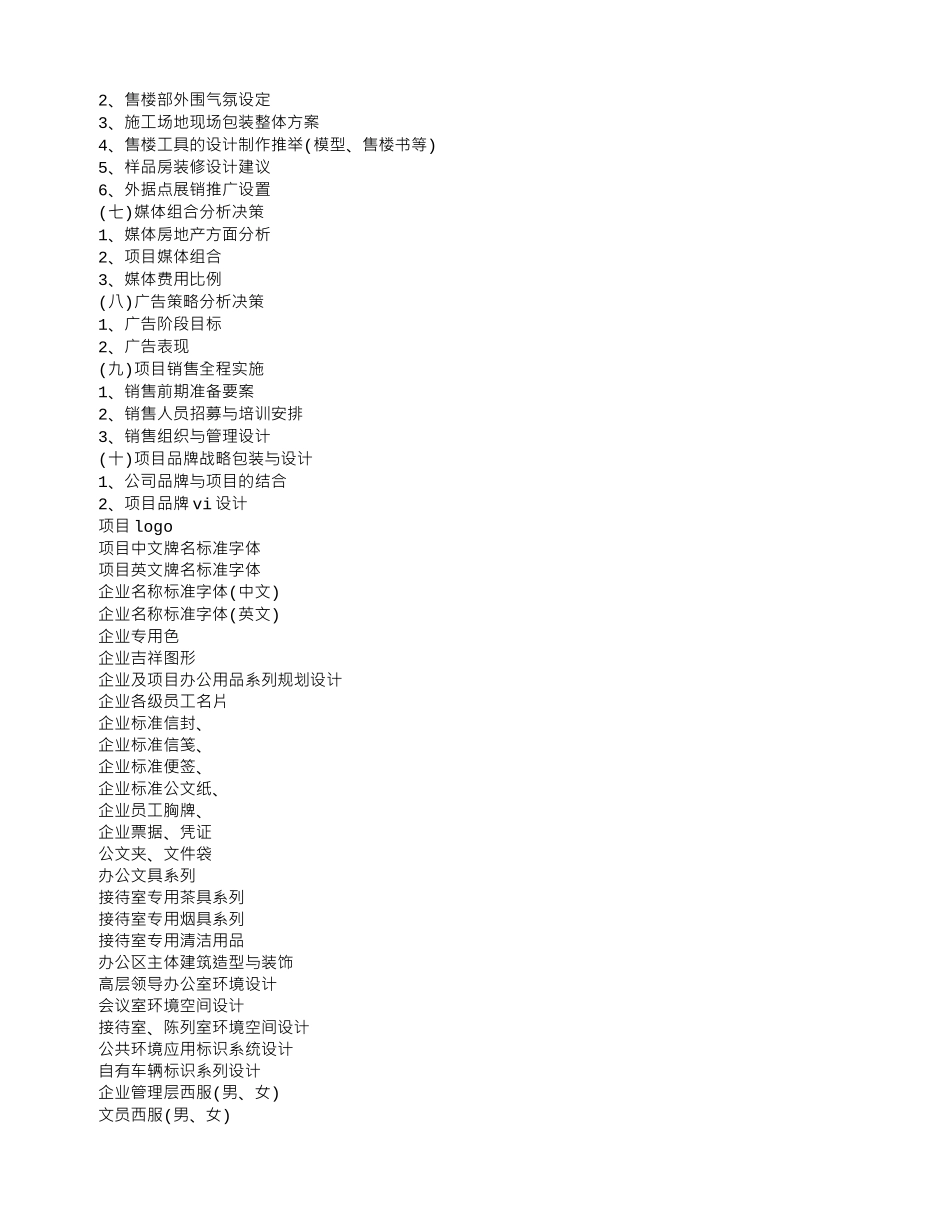 2、售楼部外围气氛设定
3、施工场地现场包装整体方案
4、售楼工具的设计制作推举(模型、售楼书等)
5、样品房装修设计建议
6、外据点展销推广设置
(七)媒体组合分析决策
1、媒体房地产方面分析
2、项目媒体组合
3、媒体费用比例
(八)广告策略分析决策
1、广告阶段目标
2、广告表现
(九)项目销售全程实施
1、销售前期准备要案
2、销售人员招募与培训安排
3、销售组织与管理设计
(十)项目品牌战略包装与设计
1、公司品牌与项目的结合
2、项目品牌 vi 设计
项目 logo
项目中文牌名标准字体
项目英文牌名标准字体
企业名称标准字体(中文)
企业名称标准字体(英文)
企业专用色
企业吉祥图形
企业及项目办公用品系列规划设计
企业各级员工名片
企业标准信封、
企业标准信笺、
企业标准便签、
企业标准公文纸、
企业员工胸牌、
企业票据、凭证
公文夹、文件袋
办公文具系列
接待室专用茶具系列
接待室专用烟具系列
接待室专用清洁用品
办公区主体建筑造型与装饰
高层领导办公室环境设计
会议室环境空间设计
接待室、陈列室环境空间设计
公共环境应用标识系统设计
自有车辆标识系列设计
企业管理层西服(男、女)
文员西服(男、女)